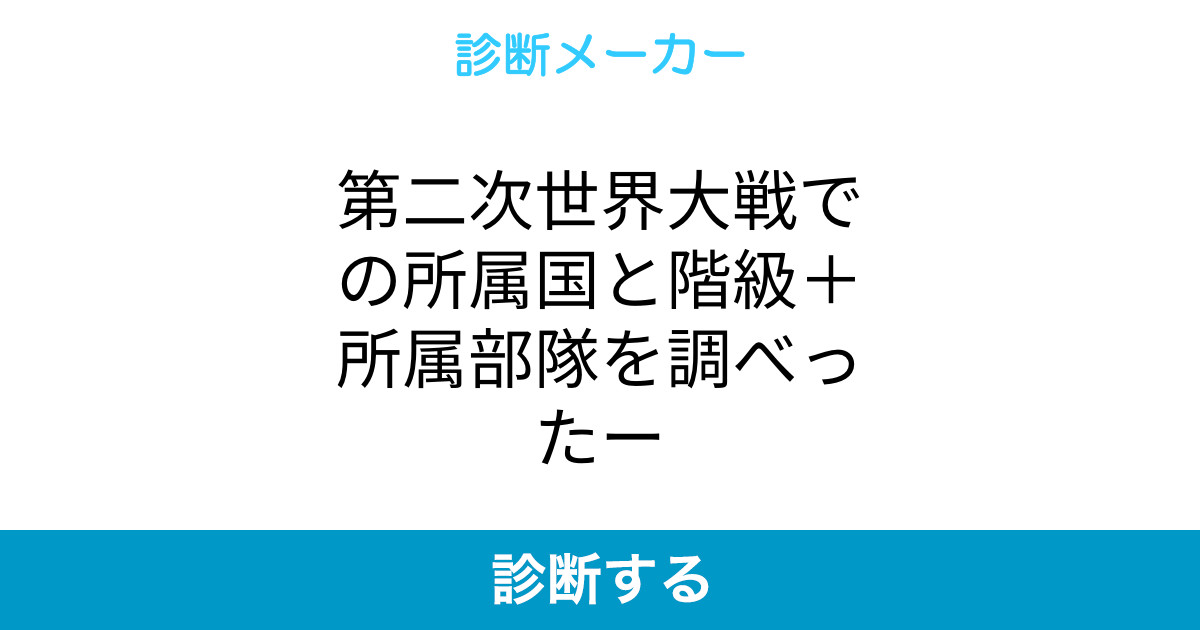 診断メーカー

第二次世界大戦での所属国と階級＋所属部隊を調べったー

診断する